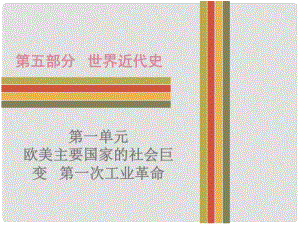 第五部分 世界近代史

第一单元
欧美主要国家的社会巨变 第一次工业革命